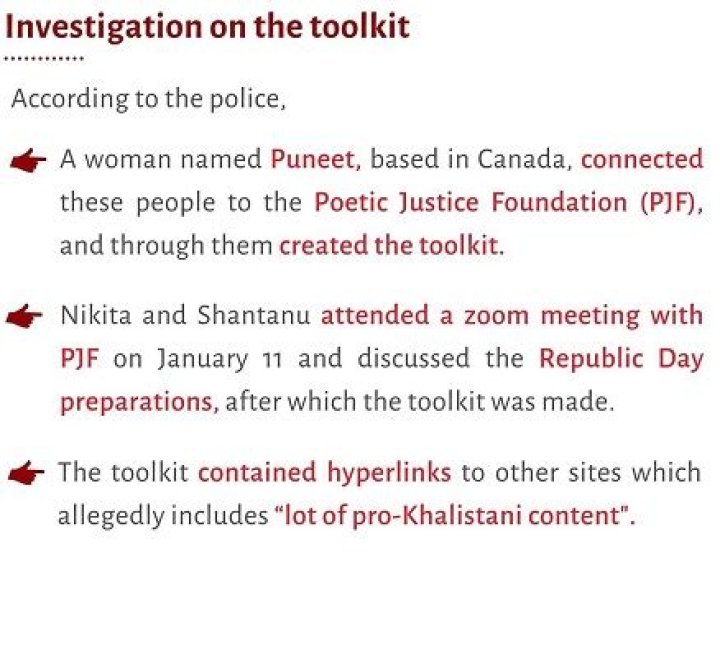 Investigation on the toolkit

According to the police,

A woman named Puneet, based in Canada, connected these people to the Poetic Justice Foundation (PJF), and through them created the toolkit.

Nikita and Shantanu attended a zoom meeting with PJF on January 11 and discussed the Republic Day preparations, after which the toolkit was made.

The toolkit contained hyperlinks to other sites which allegedly includes "lot of pro-Khalistani content".